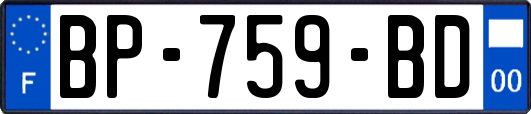 F
BP-759-BD
00